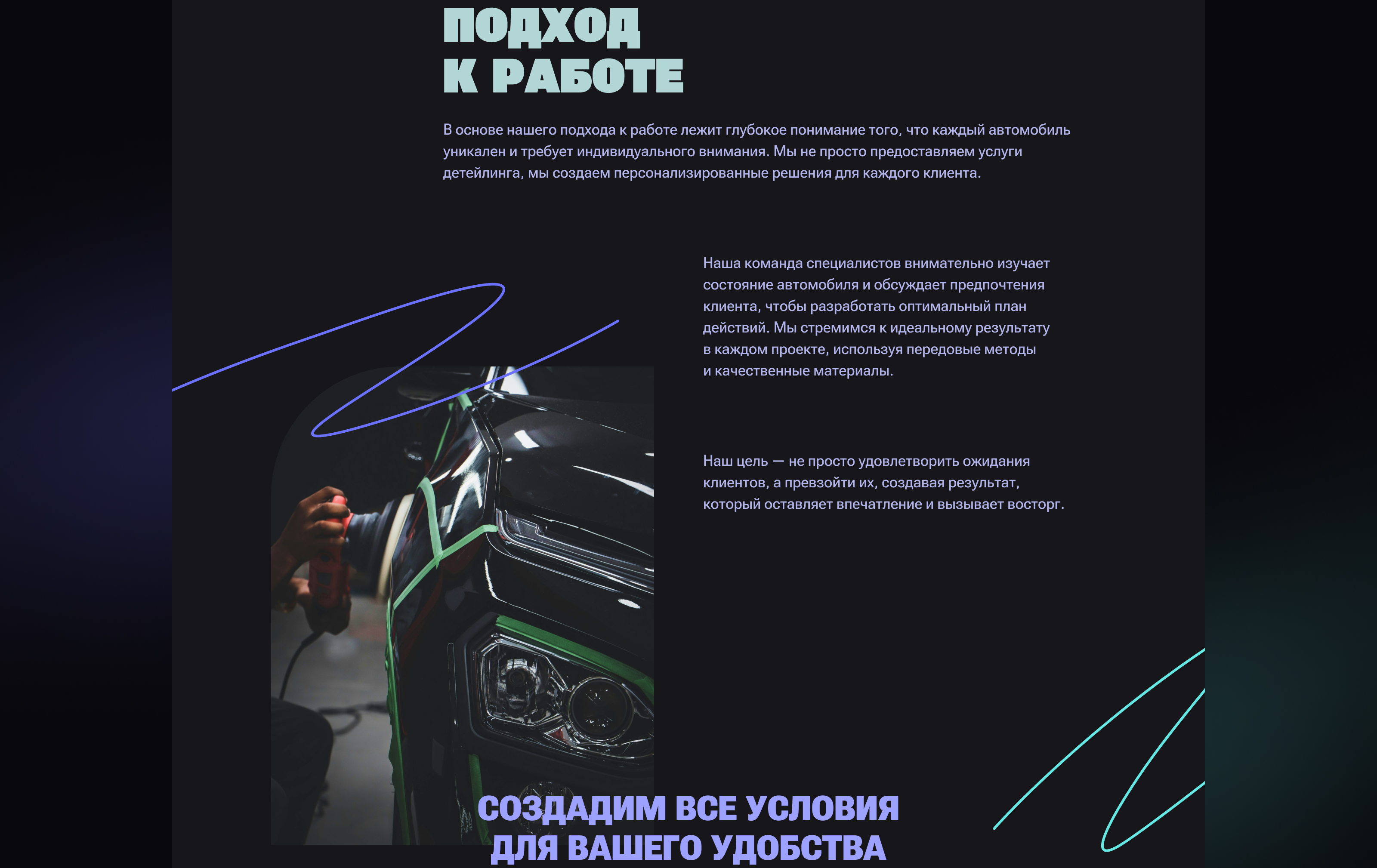 ПОДХОД
К РАБОТЕ

В основе нашего подхода к работе лежит глубокое понимание того, что каждый автомобиль уникален и требует индивидуального внимания. Мы не просто предоставляем услуги детейлинга, мы создаем персонализированные решения для каждого клиента.

Наша команда специалистов внимательно изучает состояние автомобиля и обсуждает предпочтения клиента, чтобы разработать оптимальный план действий. Мы стремимся к идеальному результату в каждом проекте, используя передовые методы и качественные материалы.

Наш цель — не просто удовлетворить ожидания клиентов, а превзойти их, создавая результат, который оставляет впечатление и вызывает восторг.

СОЗДАДИМ ВСЕ УСЛОВИЯ
ДЛЯ ВАШЕГО УДОБСТВА